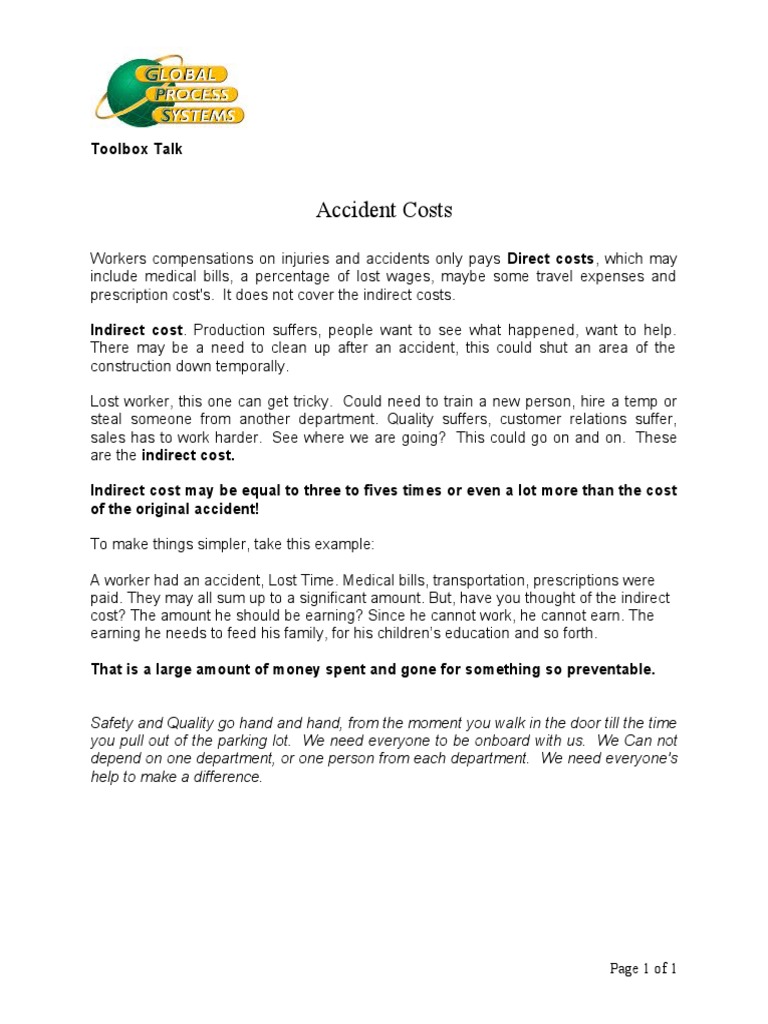 GLOBAL PROCESS SYSTEMS

Toolbox Talk

Accident Costs

Workers compensations on injuries and accidents only pays Direct costs, which may include medical bills, a percentage of lost wages, maybe some travel expenses and prescription cost's. It does not cover the indirect costs.

Indirect cost. Production suffers, people want to see what happened, want to help. There may be a need to clean up after an accident, this could shut an area of the construction down temporally.

Lost worker, this one can get tricky. Could need to train a new person, hire a temp or steal someone from another department. Quality suffers, customer relations suffer, sales has to work harder. See where we are going? This could go on and on. These are the indirect cost.

Indirect cost may be equal to three to fives times or even a lot more than the cost of the original accident!

To make things simpler, take this example:

A worker had an accident, Lost Time. Medical bills, transportation, prescriptions were paid. They may all sum up to a significant amount. But, have you thought of the indirect cost? The amount he should be earning? Since he cannot work, he cannot earn. The earning he needs to feed his family, for his children's education and so forth.

That is a large amount of money spent and gone for something so preventable.

Safety and Quality go hand and hand, from the moment you walk in the door till the time you pull out of the parking lot. We need everyone to be onboard with us. We Can not depend on one department, or one person from each department. We need everyone's help to make a difference.

Page 1 of 1